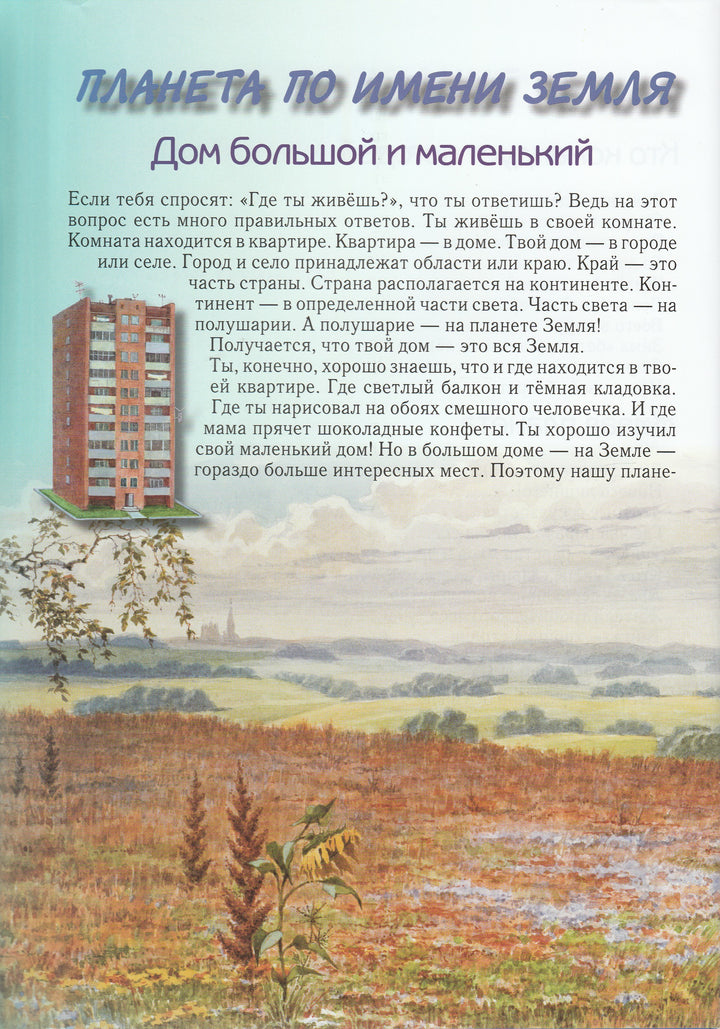 ПЛАНЕТА ПО ИМЕНИ ЗЕМЛЯ

Дом большой и маленький

Если тебя спросят: «Где ты живёшь?», что ты ответишь? Ведь на этот вопрос есть много правильных ответов. Ты живёшь в своей комнате. Комната находится в квартире. Квартира — в доме. Твой дом — в городе или селе. Город и село принадлежат области или краю. Край — это часть страны. Страна располагается на континенте. Континент — в определенной части света. Часть света — на полушарии. А полушарие — на планете Земля!

Получается, что твой дом — это вся Земля.

Ты, конечно, хорошо знаешь, что и где находится в твоей квартире. Где светлый балкон и тёмная кладовка. Где ты нарисовал на обоях смешного человечка. И где мама прячет шоколадные конфеты. Ты хорошо изучил свой маленький дом! Но в большом доме — на Земле — гораздо больше интересных мест. Поэтому нашу плане-